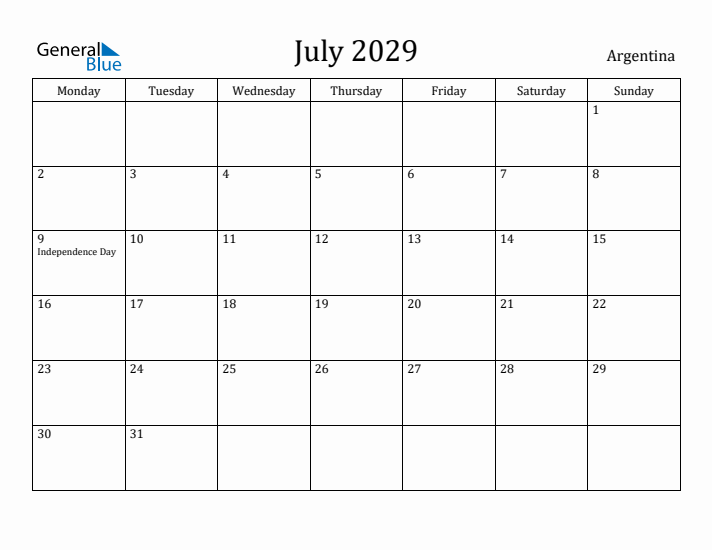 General Blue

July 2029

Argentina

| Monday | Tuesday | Wednesday | Thursday | Friday | Saturday | Sunday |
|---|---|---|---|---|---|---|
| | | | | | | 1 |
| 2 | 3 | 4 | 5 | 6 | 7 | 8 |
| 9 Independence Day | 10 | 11 | 12 | 13 | 14 | 15 |
| 16 | 17 | 18 | 19 | 20 | 21 | 22 |
| 23 | 24 | 25 | 26 | 27 | 28 | 29 |
| 30 | 31 | | | | | |